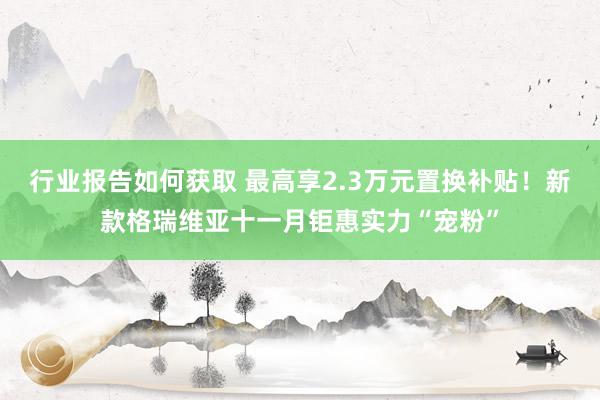 行业报告如何获取 最高享2.3万元置换补贴！新款格瑞维亚十一月钜惠实力“宠粉”